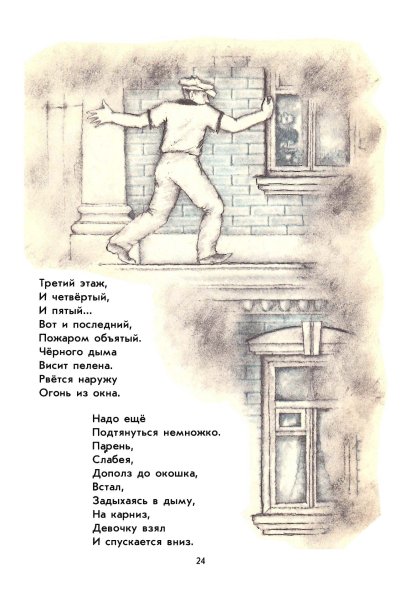 Третий этаж,
И четвёртый,
И пятый...
Вот и последний,
Пожаром объятый.
Чёрного дыма
Висит пелена.
Рвётся наружу
Огонь из окна.

Надо ещё
Подтянуться немножко.
Парень,
Слабея,
Дополз до окошка,
Встал,
Задыхаясь в дыму,
На карниз,
Девочку взял
И спускается вниз.

24